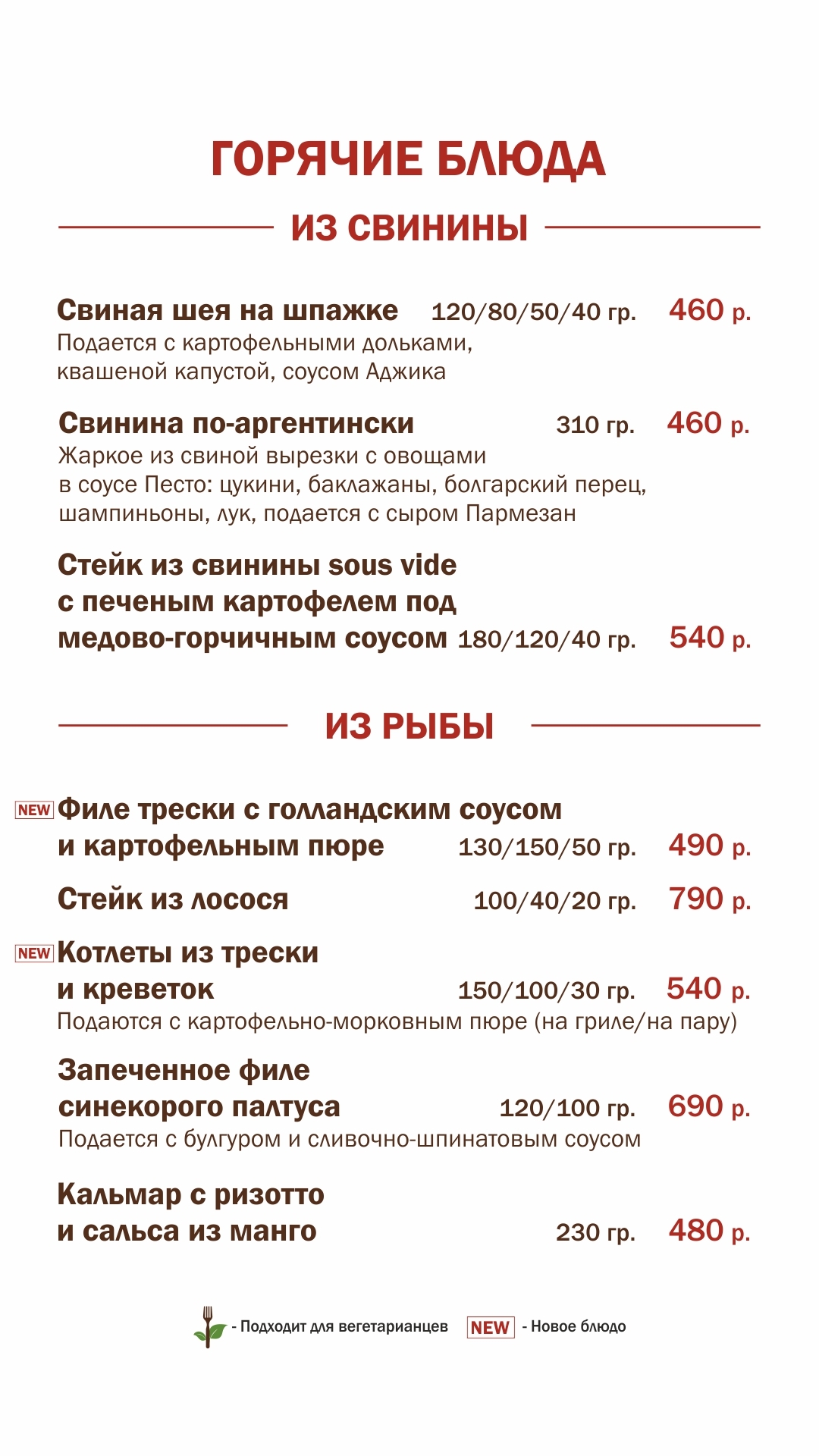 ГОРЯЧИЕ БЛЮДА

ИЗ СВИНИНЫ

Свиная шея на шпажке 120/80/50/40 гр. 460 р.
Подается с картофельными дольками, квашеной капустой, соусом Аджика

Свинина по-аргентински 310 гр. 460 р.
Жаркое из свиной вырезки с овощами в соусе Песто: цукини, баклажаны, болгарский перец, шампиньоны, лук, подается с сыром Пармезан

Стейк из свинины sous vide с печеным картофелем под медово-горчичным соусом 180/120/40 гр. 540 р.

ИЗ РЫБЫ

NEW Филе трески с голландским соусом и картофельным пюре 130/150/50 гр. 490 р.

Стейк из лосося 100/40/20 гр. 790 р.

NEW Котлеты из трески и креветок 150/100/30 гр. 540 р.
Подаются с картофельно-морковным пюре (на гриле/на пару)

Запеченное филе синекорого палтуса 120/100 гр. 690 р.
Подается с булгуром и сливочно-шпинатовым соусом

Кальмар с ризотто и сальса из манго 230 гр. 480 р.

- Подходит для вегетарианцев NEW - Новое блюдо